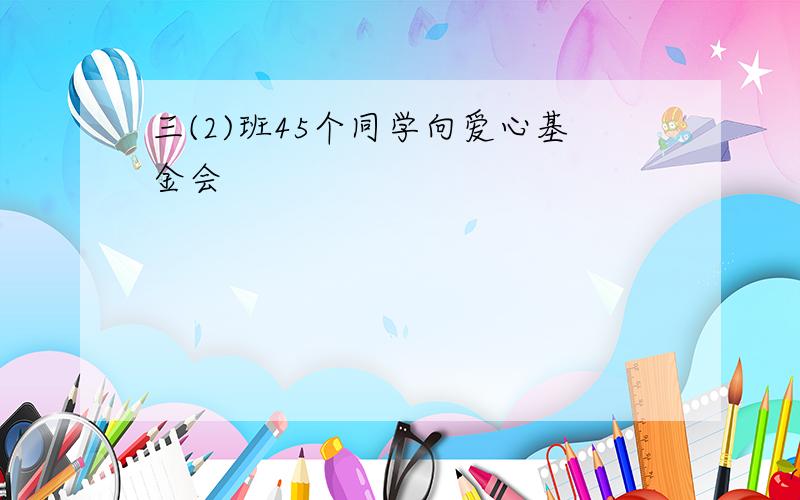 三(2)班45个同学向爱心基金会